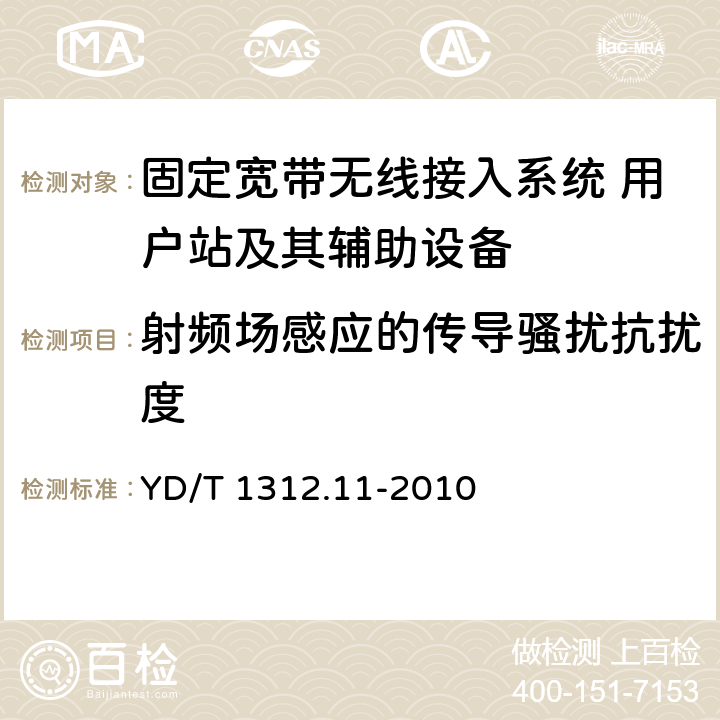 MA CNAS ilac-MRA

检测对象： 固定宽带无线接入系统 用户站及其辅助设备

检测项目： 射频场感应的传导骚扰抗扰度

检测标准： YD/T 1312.11-2010

百检 Baijiantest.com

做检测 上百检
400-151-7153